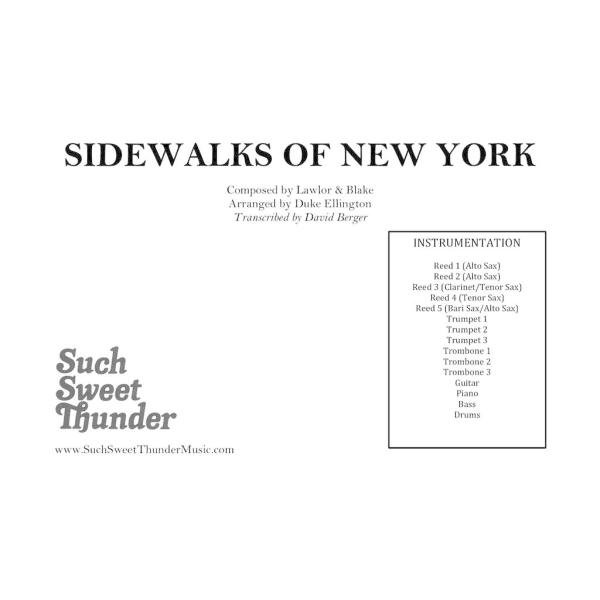 SIDEWALKS OF NEW YORK

Composed by Lawlor & Blake
Arranged by Duke Ellington
Transcribed by David Berger

INSTRUMENTATION

Reed 1 (Alto Sax)
Reed 2 (Alto Sax)
Reed 3 (Clarinet/Tenor Sax)
Reed 4 (Tenor Sax)
Reed 5 (Bari Sax/Alto Sax)
Trumpet 1
Trumpet 2
Trumpet 3
Trombone 1
Trombone 2
Trombone 3
Guitar
Piano
Bass
Drums

Such Sweet Thunder

www.SuchSweetThunderMusic.com